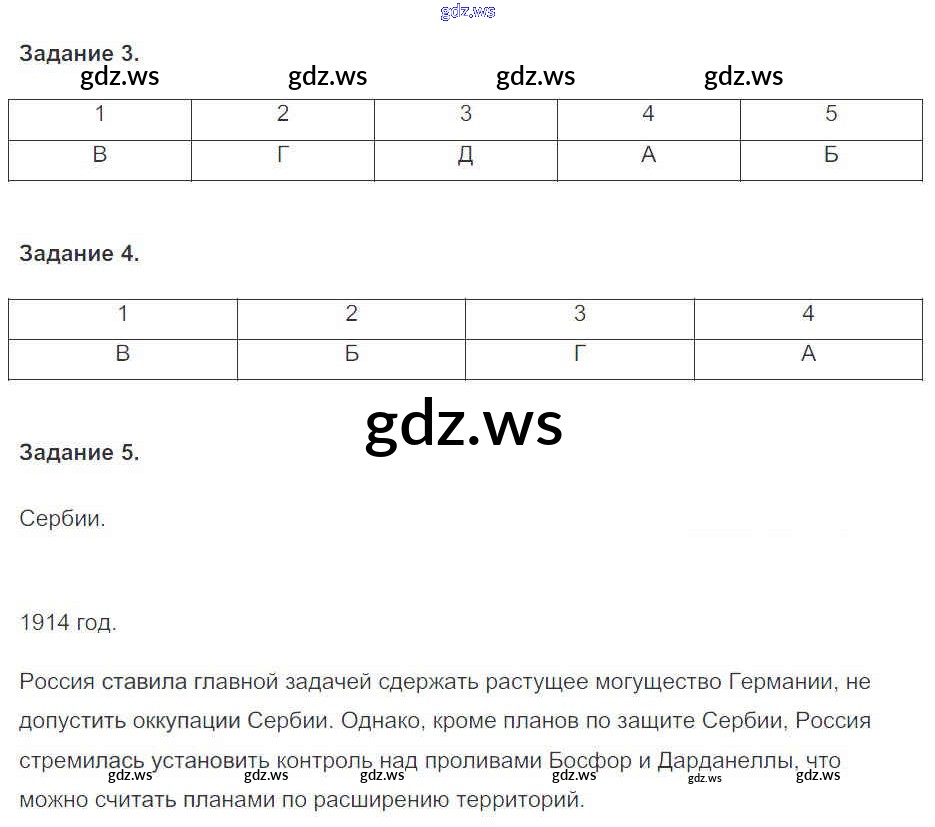 gdz.ws

Задание 3.
gdz.ws gdz.ws gdz.ws gdz.ws

| 1 | 2 | 3 | 4 | 5 |
|---|---|---|---|---|
| В | Г | Д | А | Б |

Задание 4.

| 1 | 2 | 3 | 4 |
|---|---|---|---|
| В | Б | Г | А |

gdz.ws

Задание 5.

Сербии.

1914 год.

Россия ставила главной задачей сдержать растущее могущество Германии, не допустить оккупации Сербии. Однако, кроме планов по защите Сербии, Россия стремилась установить контроль над проливами Босфор и Дарданеллы, что можно считать планами по расширению территорий.

gdz.ws gdz.ws gdz.ws gdz.ws gdz.ws gdz.ws